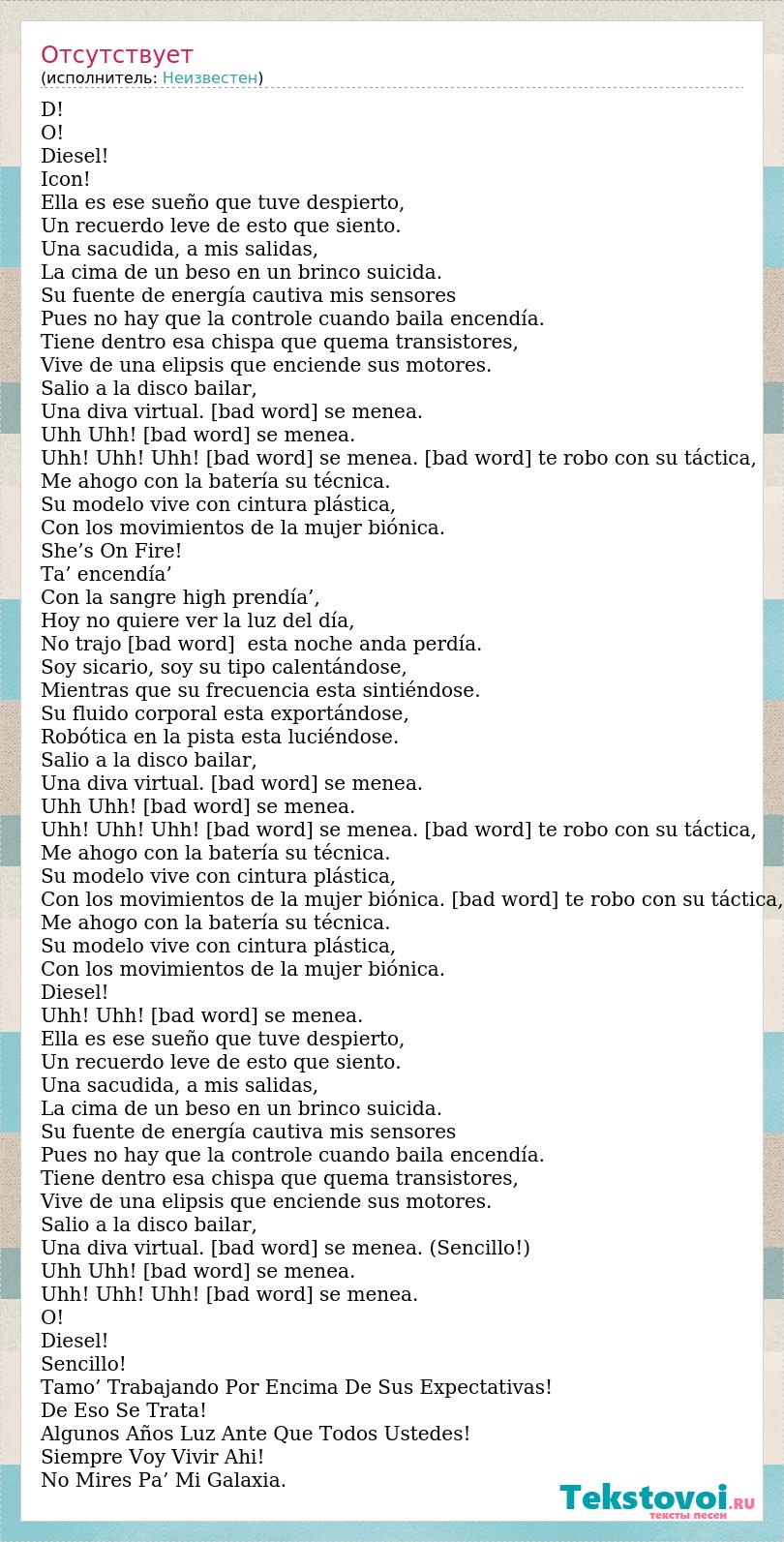 Отсутствует
(исполнитель: Неизвестен)

D!
O!
Diesel!
Icon!
Ella es ese sueño que tuve despierto,
Un recuerdo leve de esto que siento.
Una sacudida, a mis salidas,
La cima de un beso en un brinco suicida.
Su fuente de energía cautiva mis sensores
Pues no hay que la controle cuando baila encendía.
Tiene dentro esa chispa que quema transistores,
Vive de una elipsis que enciende sus motores.
Salio a la disco bailar,
Una diva virtual. [bad word] se menea.
Uhh Uhh! [bad word] se menea.
Uhh! Uhh! Uhh! [bad word] se menea. [bad word] te robo con su táctica,
Me ahogo con la batería su técnica.
Su modelo vive con cintura plástica,
Con los movimientos de la mujer biónica.
She’s On Fire!
Ta’ encendía’
Con la sangre high prendía’,
Hoy no quiere ver la luz del día,
No trajo [bad word] esta noche anda perdía.
Soy sicario, soy su tipo calentándose,
Mientras que su frecuencia esta sintiéndose.
Su fluido corporal esta exportándose,
Robótica en la pista esta luciéndose.
Salio a la disco bailar,
Una diva virtual. [bad word] se menea.
Uhh Uhh! [bad word] se menea.
Uhh! Uhh! Uhh! [bad word] se menea. [bad word] te robo con su táctica,
Me ahogo con la batería su técnica.
Su modelo vive con cintura plástica,
Con los movimientos de la mujer biónica. [bad word] te robo con su táctica,
Me ahogo con la batería su técnica.
Su modelo vive con cintura plástica,
Con los movimientos de la mujer biónica.
Diesel!
Uhh! Uhh! [bad word] se menea.
Ella es ese sueño que tuve despierto,
Un recuerdo leve de esto que siento.
Una sacudida, a mis salidas,
La cima de un beso en un brinco suicida.
Su fuente de energía cautiva mis sensores
Pues no hay que la controle cuando baila encendía.
Tiene dentro esa chispa que quema transistores,
Vive de una elipsis que enciende sus motores.
Salio a la disco bailar,
Una diva virtual. [bad word] se menea. (Sencillo!)
Uhh Uhh! [bad word] se menea.
Uhh! Uhh! Uhh! [bad word] se menea.
O!
Diesel!
Sencillo!
Tamo’ Trabajando Por Encima De Sus Expectativas!
De Eso Se Trata!
Algunos Años Luz Ante Que Todos Ustedes!
Siempre Voy Vivir Ahi!
No Mires Pa’ Mi Galaxia.

Tekstovoi.RU
тексты песен